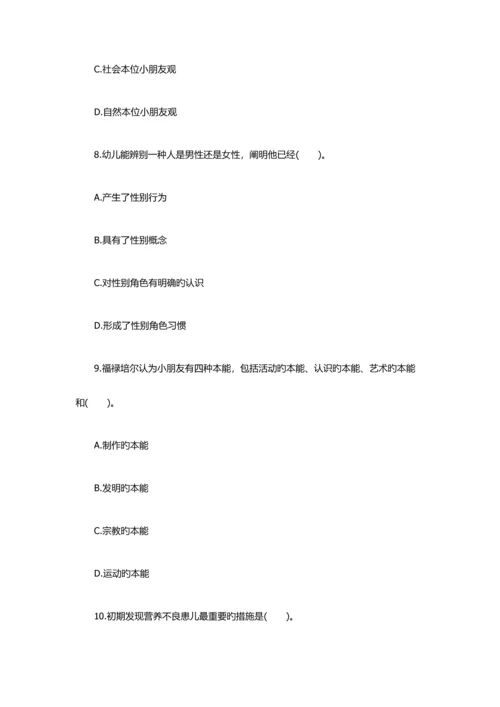 C.社会本位小朋友观

D.自然本位小朋友观

8.幼儿能辨别一种人是男性还是女性，阐明他已经(　　)。

A.产生了性别行为

B.具有了性别概念

C.对性别角色有明确的认识

D.形成了性别角色习惯

9.福禄培尔认为小朋友有四种本能，包括活动的本能、认识的本能、艺术的本能和(　　)。

A.制作的本能

B.发明的本能

C.宗教的本能

D.运动的本能

10.初期发现营养不良患儿最重要的措施是(　　)。